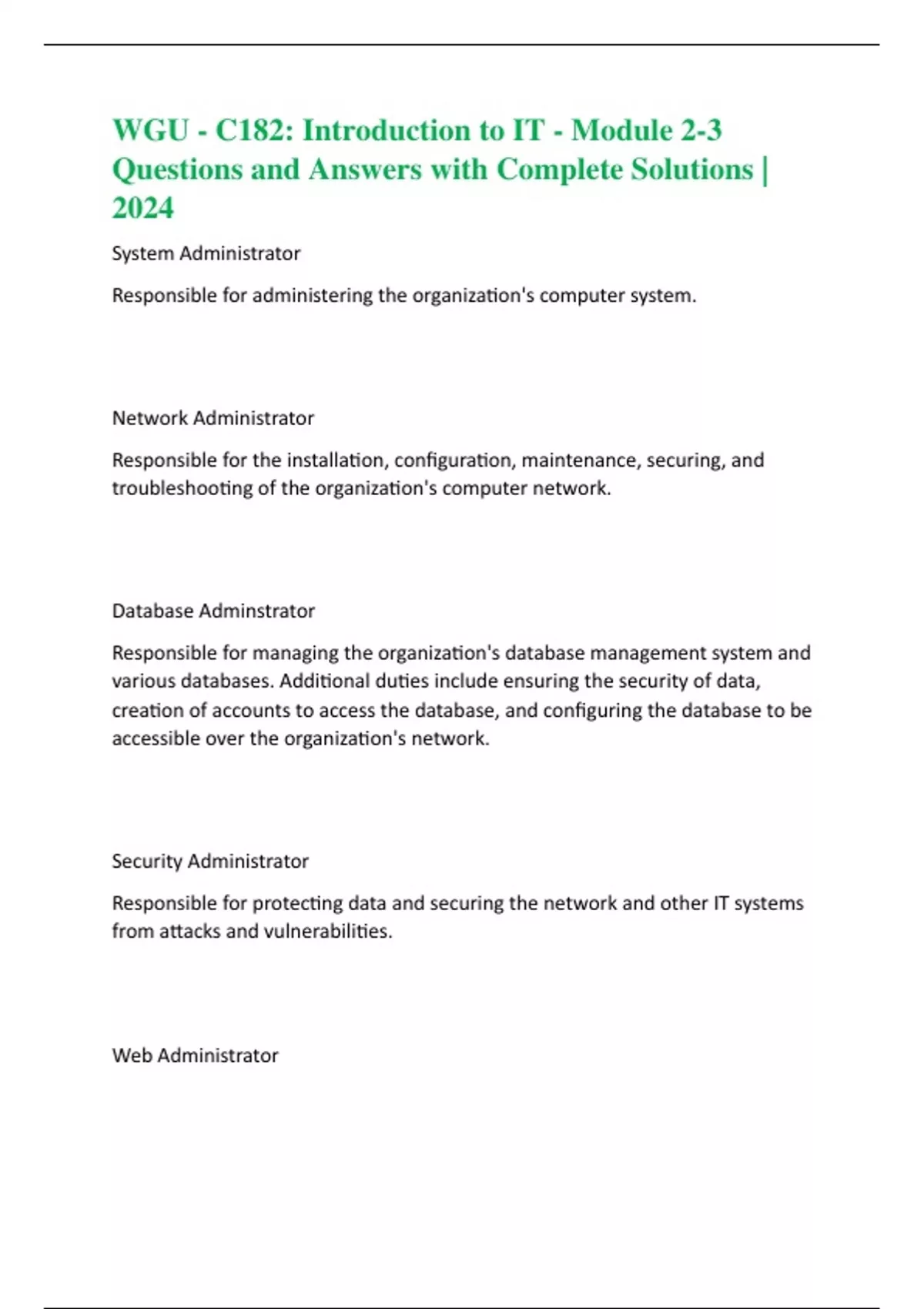 WGU - C182: Introduction to IT - Module 2-3 Questions and Answers with Complete Solutions | 2024

System Administrator

Responsible for administering the organization's computer system.

Network Administrator

Responsible for the installation, configuration, maintenance, securing, and troubleshooting of the organization's computer network.

Database Adminstrator

Responsible for managing the organization's database management system and various databases. Additional duties include ensuring the security of data, creation of accounts to access the database, and configuring the database to be accessible over the organization's network.

Security Administrator

Responsible for protecting data and securing the network and other IT systems from attacks and vulnerabilities.

Web Administrator